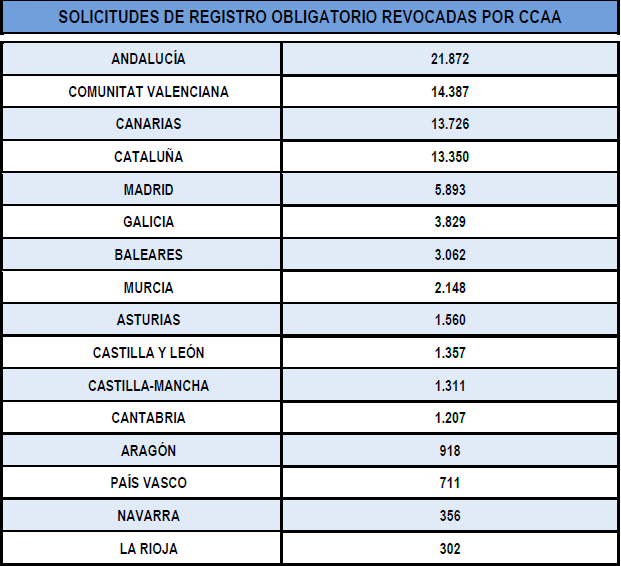 SOLICITUDES DE REGISTRO OBLIGATORIO REVOCADAS POR CCAA

| | |
|---|---|
| ANDALUCÍA | 21.872 |
| COMUNITAT VALENCIANA | 14.387 |
| CANARIAS | 13.726 |
| CATALUÑA | 13.350 |
| MADRID | 5.893 |
| GALICIA | 3.829 |
| BALEARES | 3.062 |
| MURCIA | 2.148 |
| ASTURIAS | 1.560 |
| CASTILLA Y LEÓN | 1.357 |
| CASTILLA-MANCHA | 1.311 |
| CANTABRIA | 1.207 |
| ARAGÓN | 918 |
| PAÍS VASCO | 711 |
| NAVARRA | 356 |
| LA RIOJA | 302 |